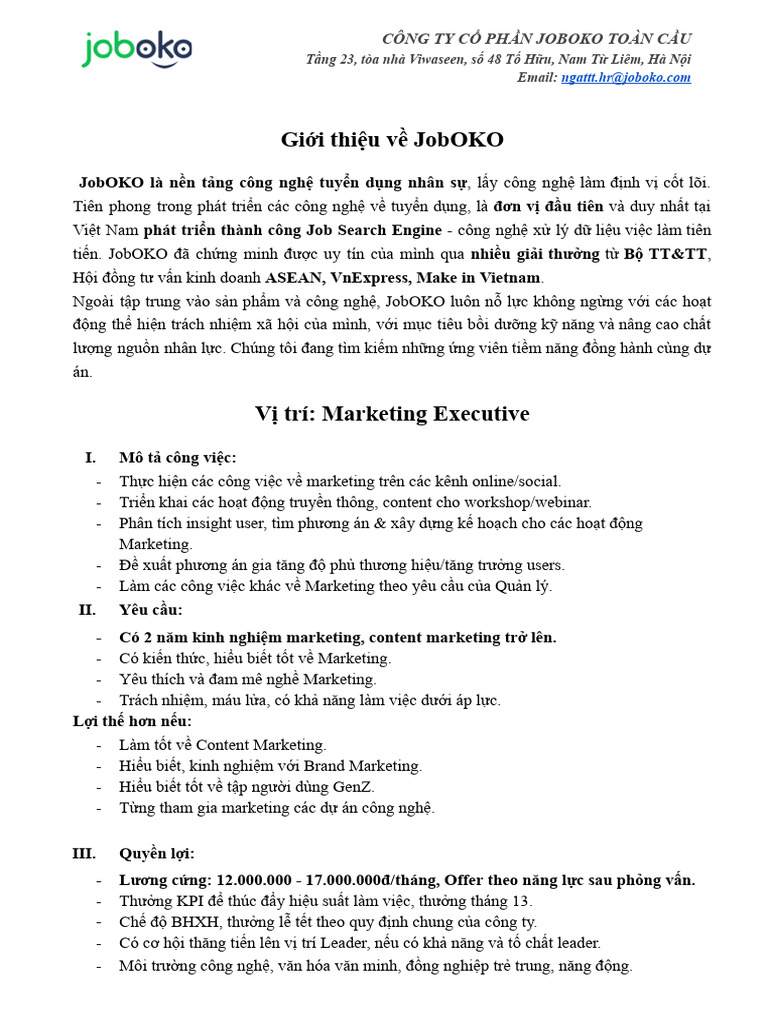 joboko

CÔNG TY CỔ PHẦN JOBOKO TOÀN CẦU
Tầng 23, tòa nhà Viwaseen, số 48 Tố Hữu, Nam Từ Liêm, Hà Nội
Email: ngattt.hr@joboko.com

Giới thiệu về JobOKO

JobOKO là nền tảng công nghệ tuyển dụng nhân sự, lấy công nghệ làm định vị cốt lõi. Tiên phong trong phát triển các công nghệ về tuyển dụng, là đơn vị đầu tiên và duy nhất tại Việt Nam phát triển thành công Job Search Engine - công nghệ xử lý dữ liệu việc làm tiên tiến. JobOKO đã chứng minh được uy tín của mình qua nhiều giải thưởng từ Bộ TT&TT, Hội đồng tư vấn kinh doanh ASEAN, VnExpress, Make in Vietnam.
Ngoài tập trung vào sản phẩm và công nghệ, JobOKO luôn nỗ lực không ngừng với các hoạt động thể hiện trách nhiệm xã hội của mình, với mục tiêu bồi dưỡng kỹ năng và nâng cao chất lượng nguồn nhân lực. Chúng tôi đang tìm kiếm những ứng viên tiềm năng đồng hành cùng dự án.

Vị trí: Marketing Executive

I. Mô tả công việc:
- Thực hiện các công việc về marketing trên các kênh online/social.
- Triển khai các hoạt động truyền thông, content cho workshop/webinar.
- Phân tích insight user, tìm phương án & xây dựng kế hoạch cho các hoạt động Marketing.
- Đề xuất phương án gia tăng độ phủ thương hiệu/tăng trưởng users.
- Làm các công việc khác về Marketing theo yêu cầu của Quản lý.

II. Yêu cầu:
- Có 2 năm kinh nghiệm marketing, content marketing trở lên.
- Có kiến thức, hiểu biết tốt về Marketing.
- Yêu thích và đam mê nghề Marketing.
- Trách nhiệm, máu lửa, có khả năng làm việc dưới áp lực.
Lợi thế hơn nếu:
- Làm tốt về Content Marketing.
- Hiểu biết, kinh nghiệm với Brand Marketing.
- Hiểu biết tốt về tập người dùng GenZ.
- Từng tham gia marketing các dự án công nghệ.

III. Quyền lợi:
- Lương cứng: 12.000.000 - 17.000.000đ/tháng, Offer theo năng lực sau phỏng vấn.
- Thưởng KPI để thúc đẩy hiệu suất làm việc, thưởng tháng 13.
- Chế độ BHXH, thưởng lễ tết theo quy định chung của công ty.
- Có cơ hội thăng tiến lên vị trí Leader, nếu có khả năng và tố chất leader.
- Môi trường công nghệ, văn hóa văn minh, đồng nghiệp trẻ trung, năng động.